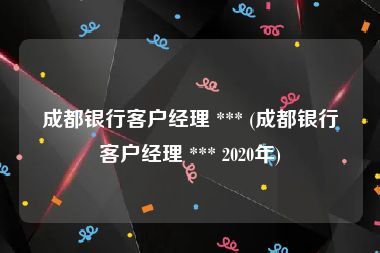 成都银行客户经理 *** (成都银行客户经理 *** 2020年)